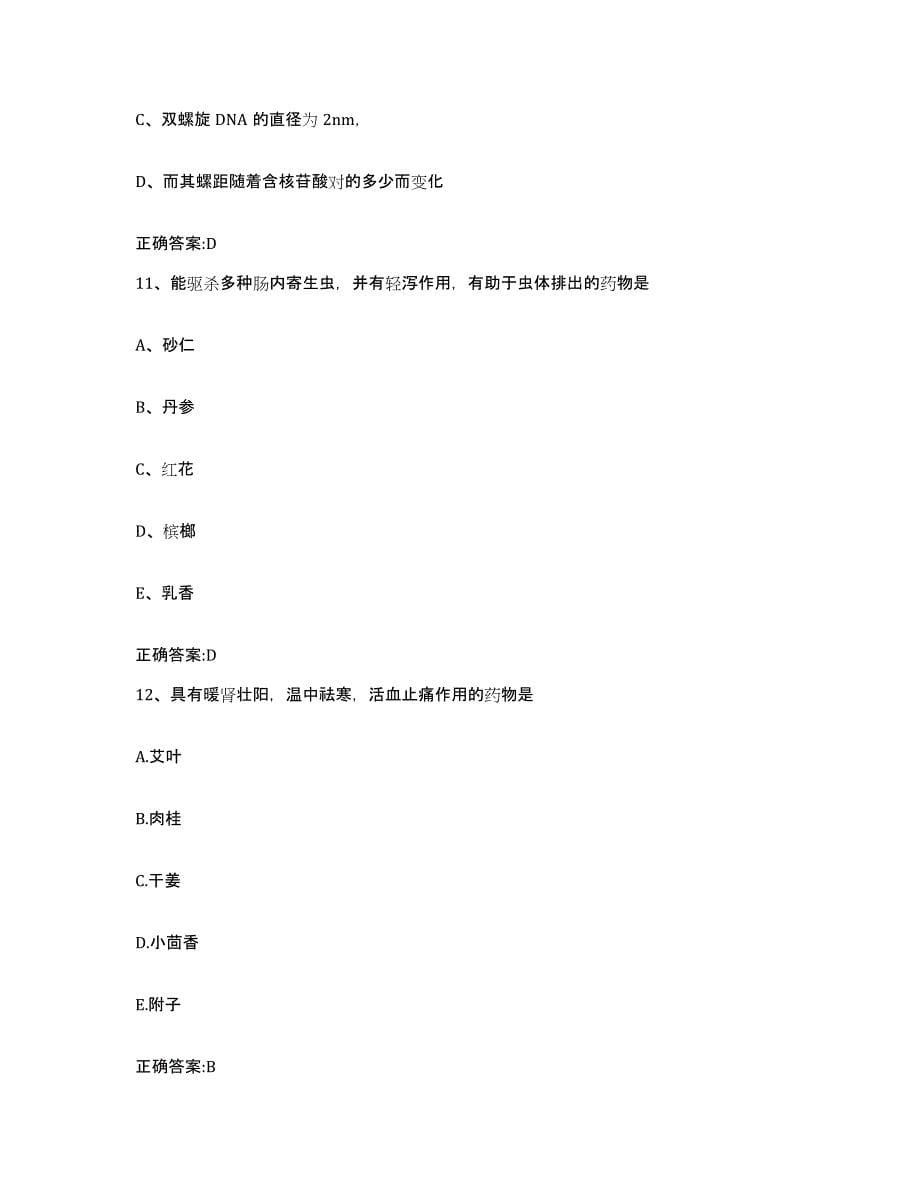 C、双螺旋 DNA 的直径为 2nm,

D、而其螺距随着含核苷酸对的多少而变化

正确答案:D

11、能驱杀多种肠内寄生虫，并有轻泻作用，有助于虫体排出的药物是

A、砂仁

B、丹参

C、红花

D、槟榔

E、乳香

正确答案:D

12、具有暖肾壮阳，温中祛寒，活血止痛作用的药物是

A.艾叶

B.肉桂

C.干姜

D.小茴香

E.附子

正确答案:B